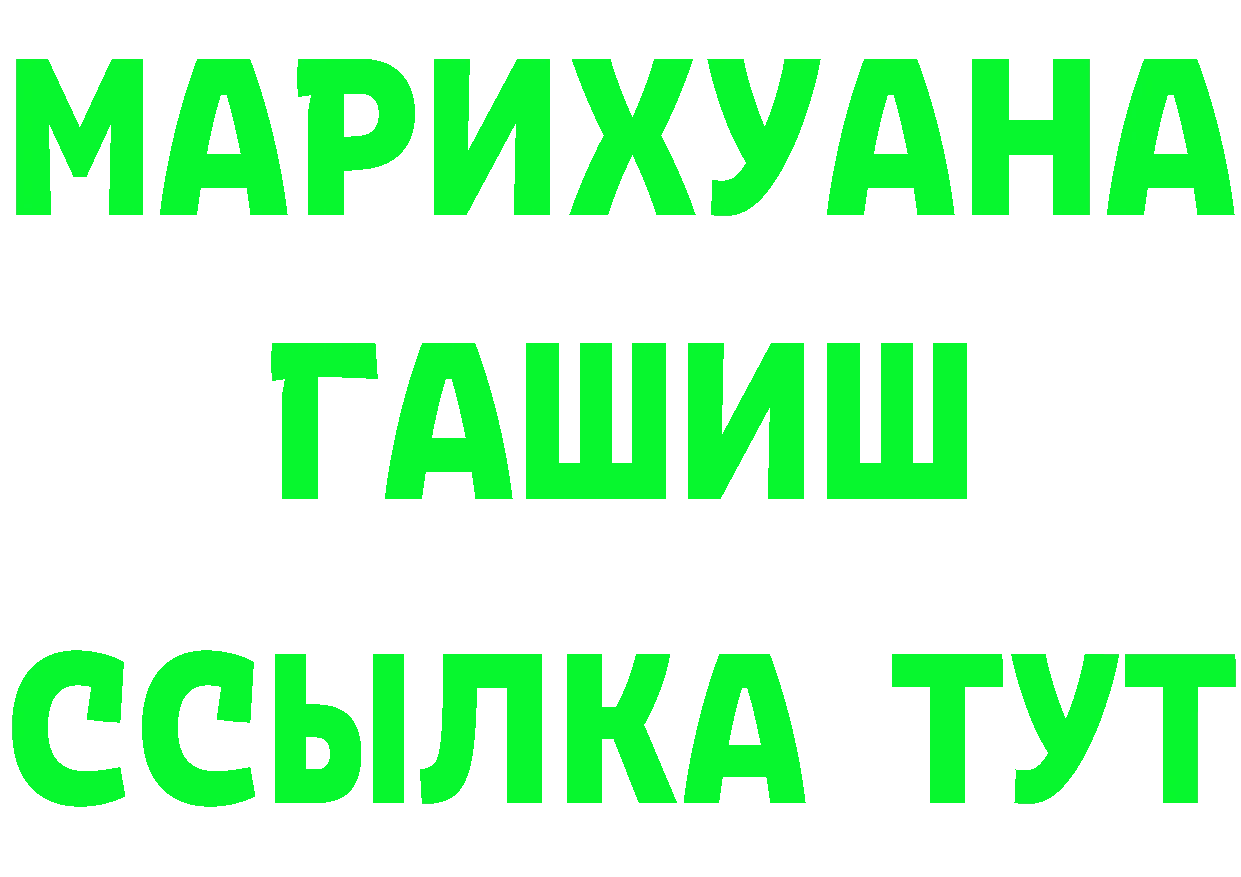 МАРИХУАНА
ГАШИШ
ССЫЛКА ТУТ